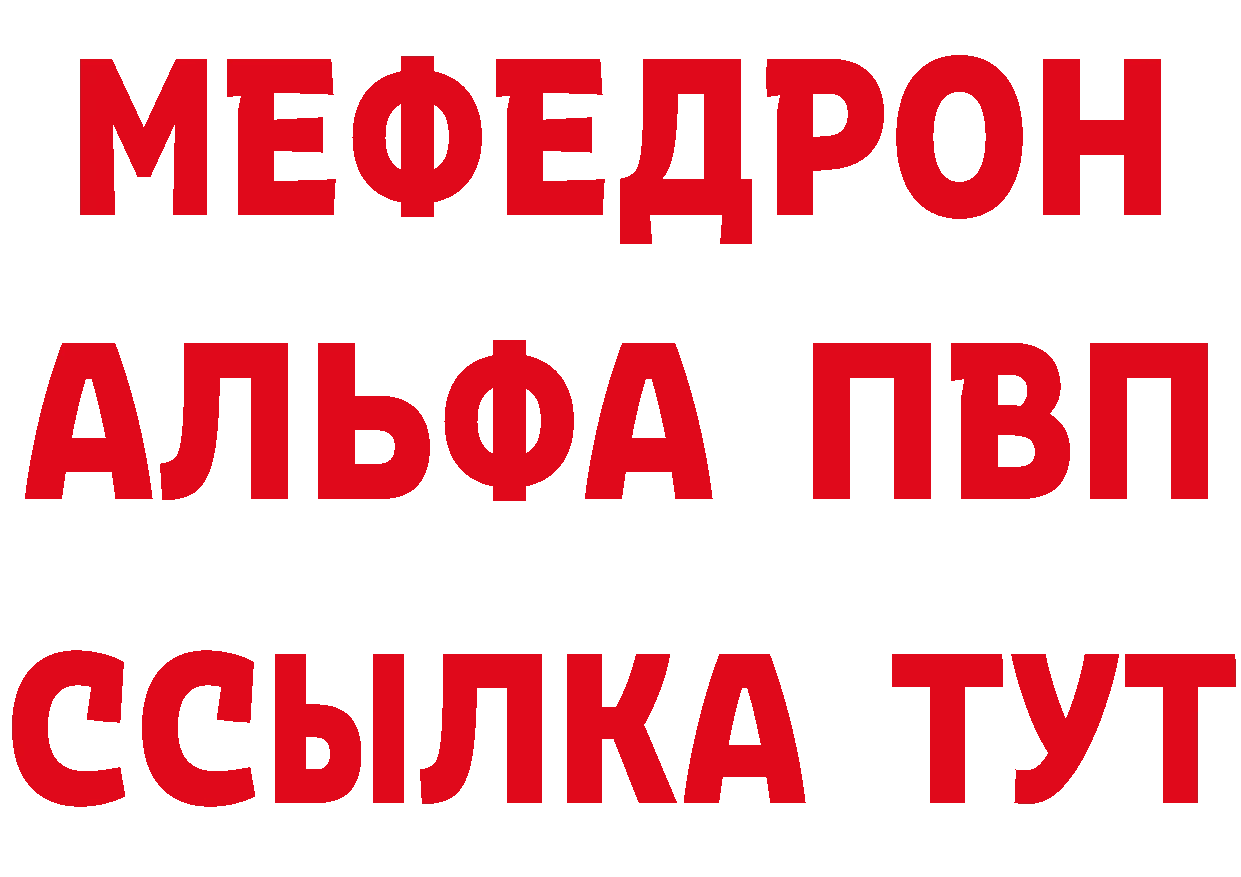 МЕФЕДРОН
АЛЬФА ПВП
ССЫЛКА ТУТ